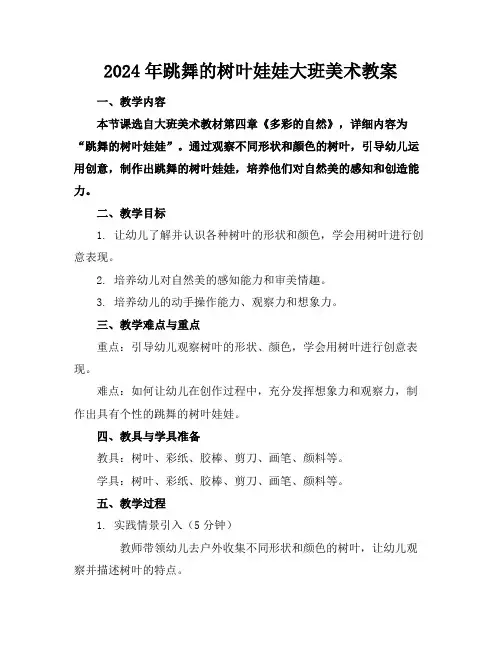 2024年跳舞的树叶娃娃大班美术教案

一、教学内容

本节课选自大班美术教材第四章《多彩的自然》，详细内容为“跳舞的树叶娃娃”。通过观察不同形状和颜色的树叶，引导幼儿运用创意，制作出跳舞的树叶娃娃，培养他们对自然美的感知和创造能力。

二、教学目标

1. 让幼儿了解并认识各种树叶的形状和颜色，学会用树叶进行创意表现。

2. 培养幼儿对自然美的感知能力和审美情趣。

3. 培养幼儿的动手操作能力、观察力和想象力。

三、教学难点与重点

重点：引导幼儿观察树叶的形状、颜色，学会用树叶进行创意表现。

难点：如何让幼儿在创作过程中，充分发挥想象力和观察力，制作出具有个性的跳舞的树叶娃娃。

四、教具与学具准备

教具：树叶、彩纸、胶棒、剪刀、画笔、颜料等。

学具：树叶、彩纸、胶棒、剪刀、画笔、颜料等。

五、教学过程

1. 实践情景引入（5分钟）

教师带领幼儿去户外收集不同形状和颜色的树叶，让幼儿观察并描述树叶的特点。